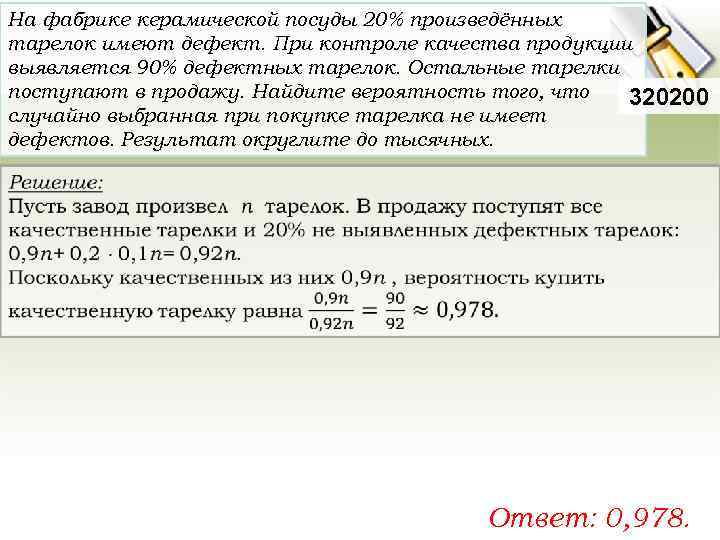 На фабрике керамической посуды 20% произведённых тарелок имеют дефект. При контроле качества продукции выявляется 90% дефектных тарелок. Остальные тарелки поступают в продажу. Найдите вероятность того, что случайно выбранная при покупке тарелка не имеет дефектов. Результат округлите до тысячных.

320200

Решение:

Пусть завод произвел $n$ тарелок. В продажу поступят все качественные тарелки и 20% не выявленных дефектных тарелок: $0,9n + 0,2 \cdot 0,1n = 0,92n$.

Поскольку качественных из них $0,9n$, вероятность купить качественную тарелку равна $\frac{0,9n}{0,92n} = \frac{90}{92} \approx 0,978$.

Ответ: 0,978.